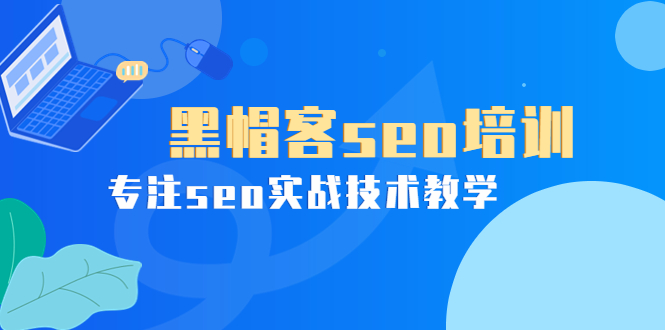 黑帽客seo培训

专注seo实战技术教学